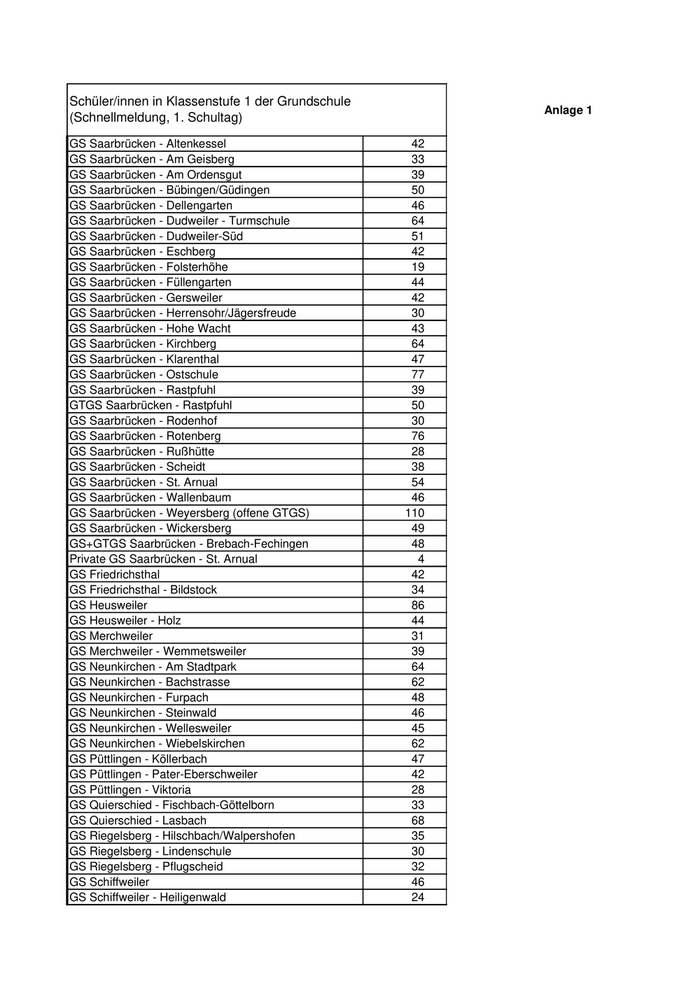 Anlage 1

| Schüler/innen in Klassenstufe 1 der Grundschule (Schnellmeldung, 1. Schultag) | |
|---|---|
| GS Saarbrücken - Altenkessel | 42 |
| GS Saarbrücken - Am Geisberg | 33 |
| GS Saarbrücken - Am Ordensgut | 39 |
| GS Saarbrücken - Bübingen/Güdingen | 50 |
| GS Saarbrücken - Dellengarten | 46 |
| GS Saarbrücken - Dudweiler - Turmschule | 64 |
| GS Saarbrücken - Dudweiler-Süd | 51 |
| GS Saarbrücken - Eschberg | 42 |
| GS Saarbrücken - Folsterhöhe | 19 |
| GS Saarbrücken - Füllengarten | 44 |
| GS Saarbrücken - Gersweiler | 42 |
| GS Saarbrücken - Herrensohr/Jägersfreude | 30 |
| GS Saarbrücken - Hohe Wacht | 43 |
| GS Saarbrücken - Kirchberg | 64 |
| GS Saarbrücken - Klarenthal | 47 |
| GS Saarbrücken - Ostschule | 77 |
| GS Saarbrücken - Rastpfuhl | 39 |
| GTGS Saarbrücken - Rastpfuhl | 50 |
| GS Saarbrücken - Rodenhof | 30 |
| GS Saarbrücken - Rotenberg | 76 |
| GS Saarbrücken - Rußhütte | 28 |
| GS Saarbrücken - Scheidt | 38 |
| GS Saarbrücken - St. Arnual | 54 |
| GS Saarbrücken - Wallenbaum | 46 |
| GS Saarbrücken - Weyersberg (offene GTGS) | 110 |
| GS Saarbrücken - Wickersberg | 49 |
| GS+GTGS Saarbrücken - Brebach-Fechingen | 48 |
| Private GS Saarbrücken - St. Arnual | 4 |
| GS Friedrichsthal | 42 |
| GS Friedrichsthal - Bildstock | 34 |
| GS Heusweiler | 86 |
| GS Heusweiler - Holz | 44 |
| GS Merchweiler | 31 |
| GS Merchweiler - Wemmetsweiler | 39 |
| GS Neunkirchen - Am Stadtpark | 64 |
| GS Neunkirchen - Bachstrasse | 62 |
| GS Neunkirchen - Furpach | 48 |
| GS Neunkirchen - Steinwald | 46 |
| GS Neunkirchen - Wellesweiler | 45 |
| GS Neunkirchen - Wiebelskirchen | 62 |
| GS Püttlingen - Köllerbach | 47 |
| GS Püttlingen - Pater-Eberschweiler | 42 |
| GS Püttlingen - Viktoria | 28 |
| GS Quierschied - Fischbach-Göttelborn | 33 |
| GS Quierschied - Lasbach | 68 |
| GS Riegelsberg - Hilschbach/Walpershofen | 35 |
| GS Riegelsberg - Lindenschule | 30 |
| GS Riegelsberg - Pflugscheid | 32 |
| GS Schiffweiler | 46 |
| GS Schiffweiler - Heiligenwald | 24 |